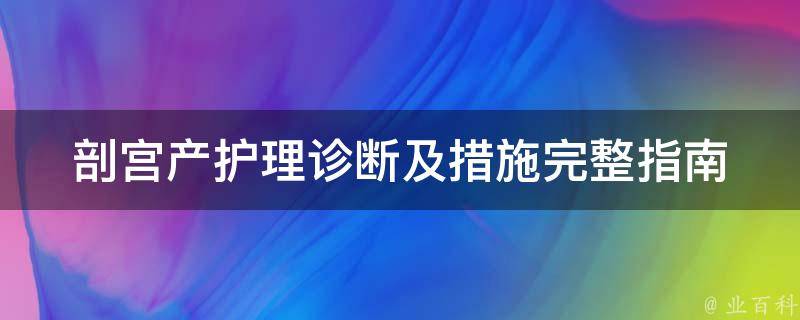 剖宫产护理诊断及措施完整指南

@ 业百科